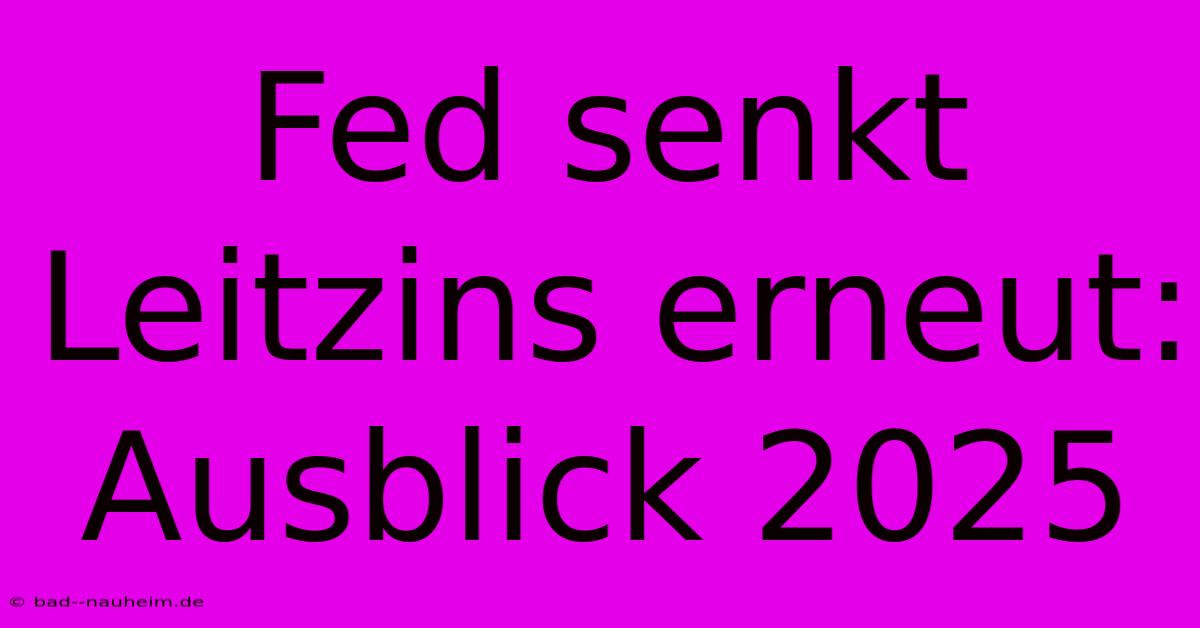 Fed senkt Leitzins erneut: Ausblick 2025

© bad--nauheim.de